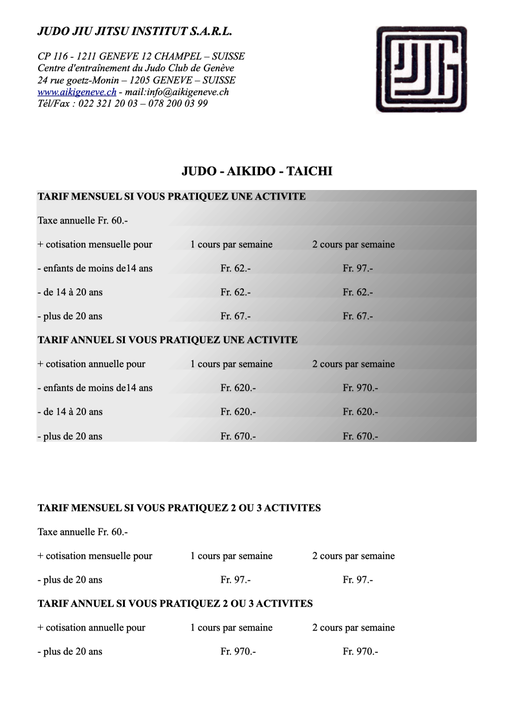 JUDO JIU JITSU INSTITUT S.A.R.L.

CP 116 - 1211 GENEVE 12 CHAMPEL – SUISSE
Centre d'entraînement du Judo Club de Genève
24 rue goetz-Monin – 1205 GENEVE – SUISSE
www.aikigeneve.ch - mail:info@aikigeneve.ch
Tél/Fax : 022 321 20 03 – 078 200 03 99

JUDO - AIKIDO - TAICHI

TARIF MENSUEL SI VOUS PRATIQUEZ UNE ACTIVITE

Taxe annuelle Fr. 60.-

| + cotisation mensuelle pour | 1 cours par semaine | 2 cours par semaine |
|---|---|---|
| - enfants de moins de14 ans | Fr. 62.- | Fr. 97.- |
| - de 14 à 20 ans | Fr. 62.- | Fr. 62.- |
| - plus de 20 ans | Fr. 67.- | Fr. 67.- |

TARIF ANNUEL SI VOUS PRATIQUEZ UNE ACTIVITE

| + cotisation annuelle pour | 1 cours par semaine | 2 cours par semaine |
|---|---|---|
| - enfants de moins de14 ans | Fr. 620.- | Fr. 970.- |
| - de 14 à 20 ans | Fr. 620.- | Fr. 620.- |
| - plus de 20 ans | Fr. 670.- | Fr. 670.- |

TARIF MENSUEL SI VOUS PRATIQUEZ 2 OU 3 ACTIVITES

Taxe annuelle Fr. 60.-

| + cotisation mensuelle pour | 1 cours par semaine | 2 cours par semaine |
|---|---|---|
| - plus de 20 ans | Fr. 97.- | Fr. 97.- |

TARIF ANNUEL SI VOUS PRATIQUEZ 2 OU 3 ACTIVITES

| + cotisation annuelle pour | 1 cours par semaine | 2 cours par semaine |
|---|---|---|
| - plus de 20 ans | Fr. 970.- | Fr. 970.- |